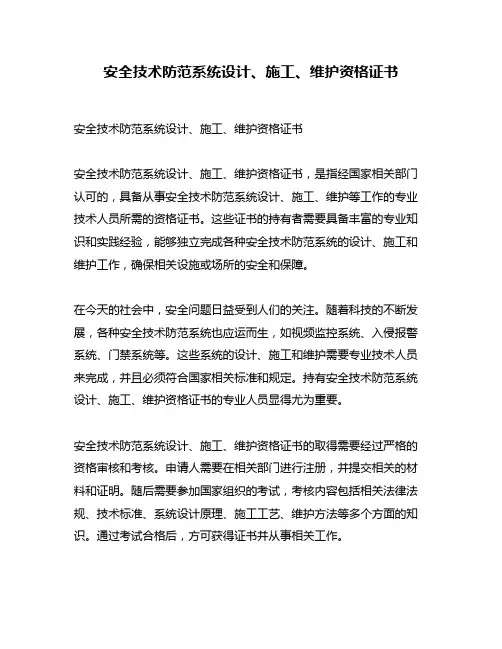 安全技术防范系统设计、施工、维护资格证书

安全技术防范系统设计、施工、维护资格证书

安全技术防范系统设计、施工、维护资格证书，是指经国家相关部门认可的，具备从事安全技术防范系统设计、施工、维护等工作的专业技术人员所需的资格证书。这些证书的持有者需要具备丰富的专业知识和实践经验，能够独立完成各种安全技术防范系统的设计、施工和维护工作，确保相关设施或场所的安全和保障。

在今天的社会中，安全问题日益受到人们的关注。随着科技的不断发展，各种安全技术防范系统也应运而生，如视频监控系统、入侵报警系统、门禁系统等。这些系统的设计、施工和维护需要专业技术人员来完成，并且必须符合国家相关标准和规定。持有安全技术防范系统设计、施工、维护资格证书的专业人员显得尤为重要。

安全技术防范系统设计、施工、维护资格证书的取得需要经过严格的资格审核和考核。申请人需要在相关部门进行注册，并提交相关的材料和证明。随后需要参加国家组织的考试，考核内容包括相关法律法规、技术标准、系统设计原理、施工工艺、维护方法等多个方面的知识。通过考试合格后，方可获得证书并从事相关工作。